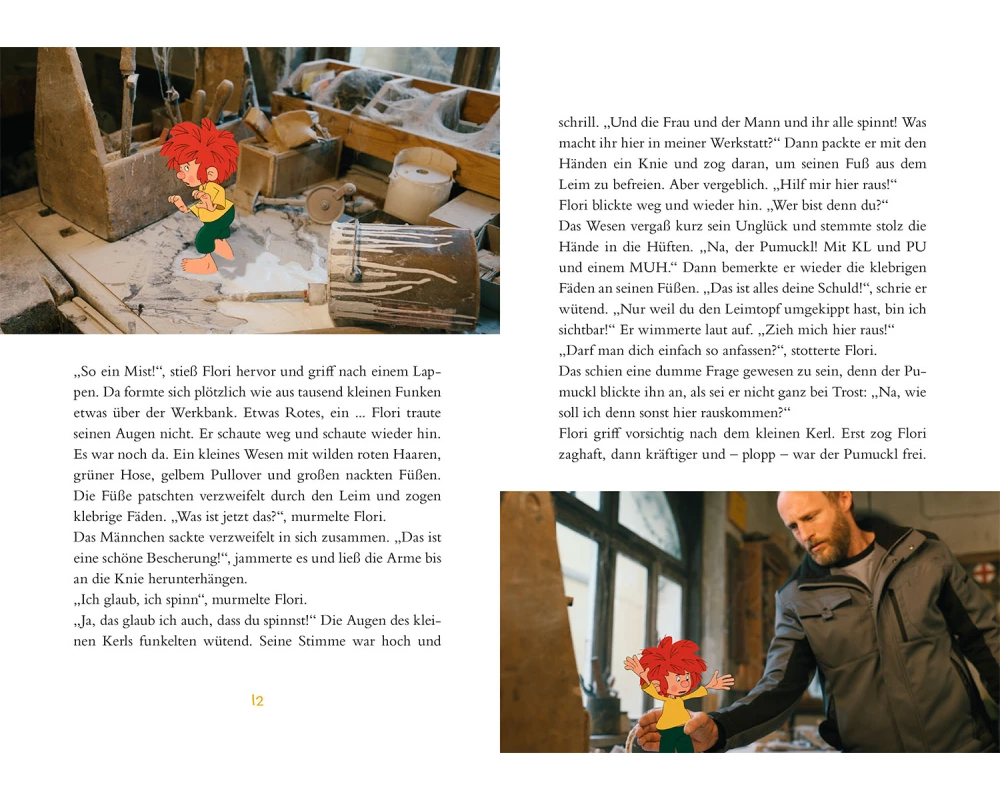 „So ein Mist!“, stieß Flori hervor und griff nach einem Lappen. Da formte sich plötzlich wie aus tausend kleinen Funken etwas über der Werkbank. Etwas Rotes, ein ... Flori traute seinen Augen nicht. Er schaute weg und schaute wieder hin. Es war noch da. Ein kleines Wesen mit wilden roten Haaren, grüner Hose, gelbem Pullover und großen nackten Füßen. Die Füße patschten verzweifelt durch den Leim und zogen klebrige Fäden. „Was ist jetzt das?“, murmelte Flori.
Das Männchen sackte verzweifelt in sich zusammen. „Das ist eine schöne Bescherung!“, jammerte es und ließ die Arme bis an die Knie herunterhängen.
„Ich glaub, ich spinn“, murmelte Flori.
„Ja, das glaub ich auch, dass du spinnst!“ Die Augen des kleinen Kerls funkelten wütend. Seine Stimme war hoch und

12

schrill. „Und die Frau und der Mann und ihr alle spinnt! Was macht ihr hier in meiner Werkstatt?“ Dann packte er mit den Händen ein Knie und zog daran, um seinen Fuß aus dem Leim zu befreien. Aber vergeblich. „Hilf mir hier raus!“
Flori blickte weg und wieder hin. „Wer bist denn du?“
Das Wesen vergaß kurz sein Unglück und stemmte stolz die Hände in die Hüften. „Na, der Pumuckl! Mit KL und PU und einem MUH.“ Dann bemerkte er wieder die klebrigen Fäden an seinen Füßen. „Das ist alles deine Schuld!“, schrie er wütend. „Nur weil du den Leimtopf umgekippt hast, bin ich sichtbar!“ Er wimmerte laut auf. „Zieh mich hier raus!“
„Darf man dich einfach so anfassen?“, stotterte Flori.
Das schien eine dumme Frage gewesen zu sein, denn der Pumuckl blickte ihn an, als sei er nicht ganz bei Trost: „Na, wie soll ich denn sonst hier rauskommen?“
Flori griff vorsichtig nach dem kleinen Kerl. Erst zog Flori zaghaft, dann kräftiger und – plopp – war der Pumuckl frei.